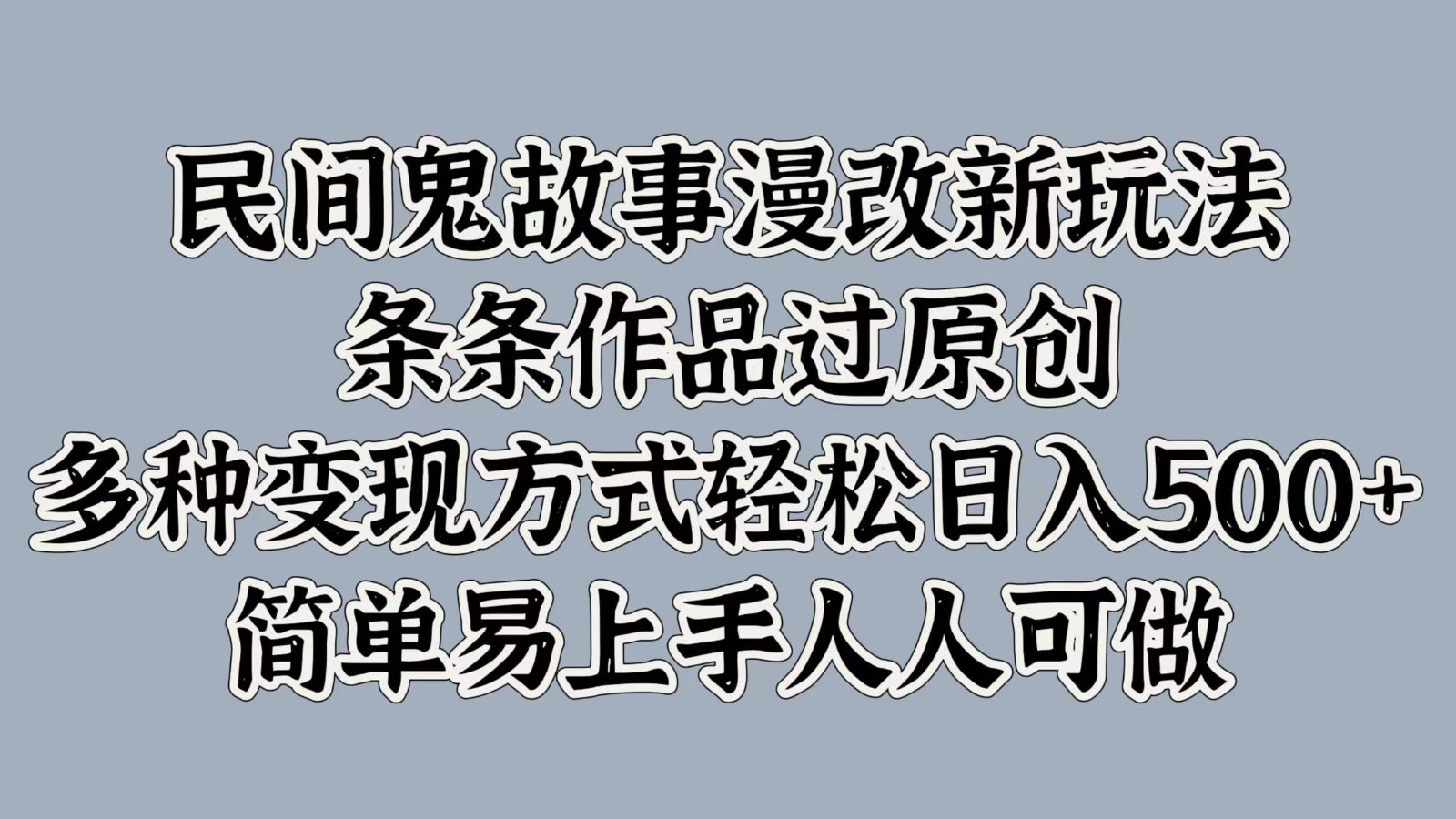 民间鬼故事漫改新玩法
条条作品过原创
多种变现方式轻松日入500+
简单易上手人人可做